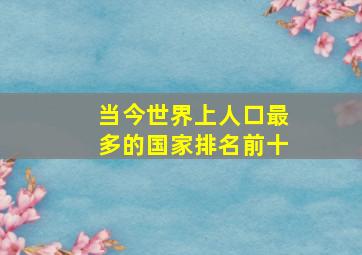 当今世界上人口最多的国家排名前十